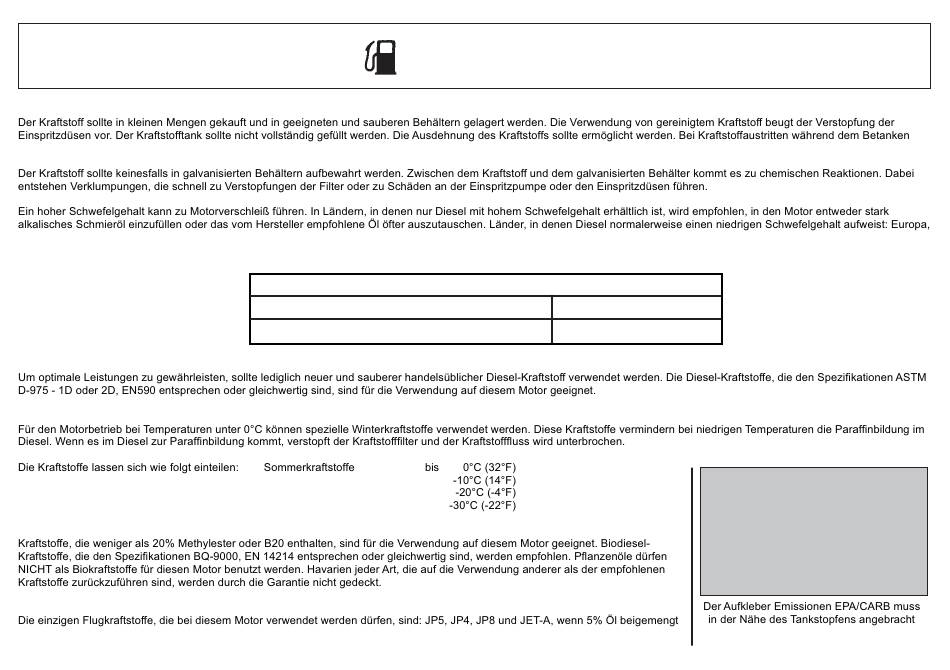 Der Kraftstoff sollte in kleinen Mengen gekauft und in geeigneten und sauberen Behältern gelagert werden. Die Verwendung von gereinigtem Kraftstoff beugt der Verstopfung der Einspritzdüsen vor. Der Kraftstofftank sollte nicht vollständig gefüllt werden. Die Ausdehnung des Kraftstoffs sollte ermöglicht werden. Bei Kraftstoffaustritten während dem Betanken

Der Kraftstoff sollte keinesfalls in galvanisierten Behältern aufbewahrt werden. Zwischen dem Kraftstoff und dem galvanisierten Behälter kommt es zu chemischen Reaktionen. Dabei entstehen Verklumpungen, die schnell zu Verstopfungen der Filter oder zu Schäden an der Einspritzpumpe oder den Einspritzdüsen führen.

Ein hoher Schwefelgehalt kann zu Motorverschleiß führen. In Ländern, in denen nur Diesel mit hohem Schwefelgehalt erhältlich ist, wird empfohlen, in den Motor entweder stark alkalisches Schmieröl einzufüllen oder das vom Hersteller empfohlene Öl öfter auszutauschen. Länder, in denen Diesel normalerweise einen niedrigen Schwefelgehalt aufweist: Europa,

Um optimale Leistungen zu gewährleisten, sollte lediglich neuer und sauberer handelsüblicher Diesel-Kraftstoff verwendet werden. Die Diesel-Kraftstoffe, die den Spezifikationen ASTM D-975 - 1D oder 2D, EN590 entsprechen oder gleichwertig sind, sind für die Verwendung auf diesem Motor geeignet.

Für den Motorbetrieb bei Temperaturen unter 0°C können spezielle Winterkraftstoffe verwendet werden. Diese Kraftstoffe vermindern bei niedrigen Temperaturen die Paraffinbildung im Diesel. Wenn es im Diesel zur Paraffinbildung kommt, verstopft der Kraftstofffilter und der Kraftstofffluss wird unterbrochen.

Die Kraftstoffe lassen sich wie folgt einteilen: Sommerkraftstoffe bis 0°C (32°F)
-10°C (14°F)
-20°C (-4°F)
-30°C (-22°F)

Kraftstoffe, die weniger als 20% Methylester oder B20 enthalten, sind für die Verwendung auf diesem Motor geeignet. Biodiesel-Kraftstoffe, die den Spezifikationen BQ-9000, EN 14214 entsprechen oder gleichwertig sind, werden empfohlen. Pflanzenöle dürfen NICHT als Biokraftstoffe für diesen Motor benutzt werden. Havarien jeder Art, die auf die Verwendung anderer als der empfohlenen Kraftstoffe zurückzuführen sind, werden durch die Garantie nicht gedeckt.

Die einzigen Flugkraftstoffe, die bei diesem Motor verwendet werden dürfen, sind: JP5, JP4, JP8 und JET-A, wenn 5% Öl beigemengt

Der Aufkleber Emissionen EPA/CARB muss in der Nähe des Tankstopfens angebracht